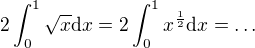 $2\int_0^1 \sqrt{x}\mathrm{d}x = 2\int_0^1 x^{\frac{1}{2}}\mathrm{d}x = \ldots$